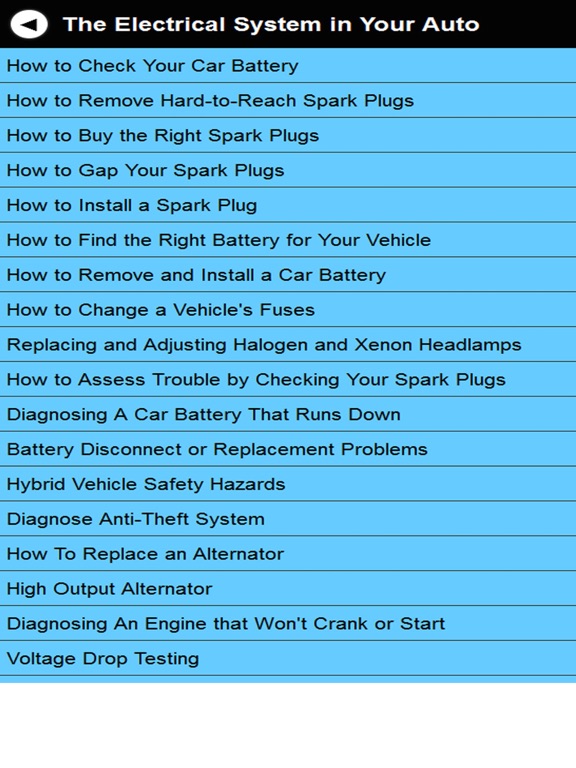 The Electrical System in Your Auto

How to Check Your Car Battery

How to Remove Hard-to-Reach Spark Plugs

How to Buy the Right Spark Plugs

How to Gap Your Spark Plugs

How to Install a Spark Plug

How to Find the Right Battery for Your Vehicle

How to Remove and Install a Car Battery

How to Change a Vehicle's Fuses

Replacing and Adjusting Halogen and Xenon Headlamps

How to Assess Trouble by Checking Your Spark Plugs

Diagnosing A Car Battery That Runs Down

Battery Disconnect or Replacement Problems

Hybrid Vehicle Safety Hazards

Diagnose Anti-Theft System

How To Replace an Alternator

High Output Alternator

Diagnosing An Engine that Won't Crank or Start

Voltage Drop Testing